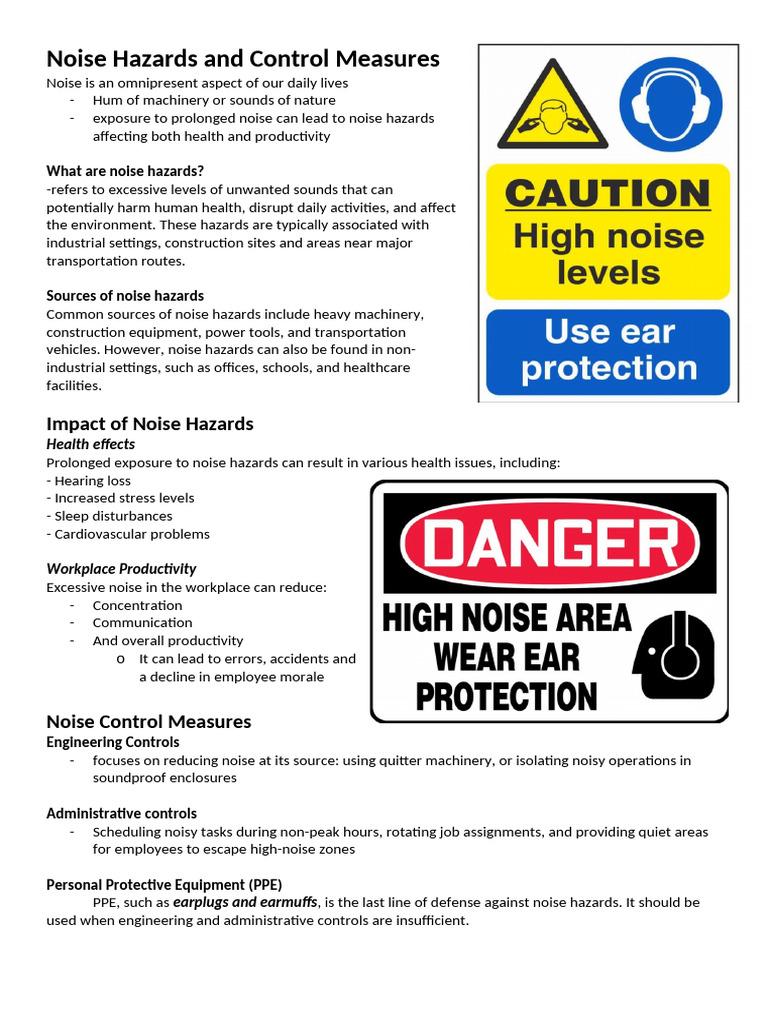 Noise Hazards and Control Measures
Noise is an omnipresent aspect of our daily lives
- Hum of machinery or sounds of nature
- exposure to prolonged noise can lead to noise hazards affecting both health and productivity

What are noise hazards?
-refers to excessive levels of unwanted sounds that can potentially harm human health, disrupt daily activities, and affect the environment. These hazards are typically associated with industrial settings, construction sites and areas near major transportation routes.

Sources of noise hazards
Common sources of noise hazards include heavy machinery, construction equipment, power tools, and transportation vehicles. However, noise hazards can also be found in non-industrial settings, such as offices, schools, and healthcare facilities.

CAUTION
High noise levels

Use ear protection

Impact of Noise Hazards
Health effects
Prolonged exposure to noise hazards can result in various health issues, including:
- Hearing loss
- Increased stress levels
- Sleep disturbances
- Cardiovascular problems

Workplace Productivity
Excessive noise in the workplace can reduce:
- Concentration
- Communication
- And overall productivity
o It can lead to errors, accidents and a decline in employee morale

DANGER
HIGH NOISE AREA
WEAR EAR
PROTECTION

Noise Control Measures
Engineering Controls
- focuses on reducing noise at its source: using quitter machinery, or isolating noisy operations in soundproof enclosures

Administrative controls
- Scheduling noisy tasks during non-peak hours, rotating job assignments, and providing quiet areas for employees to escape high-noise zones

Personal Protective Equipment (PPE)
PPE, such as earplugs and earmuffs, is the last line of defense against noise hazards. It should be used when engineering and administrative controls are insufficient.